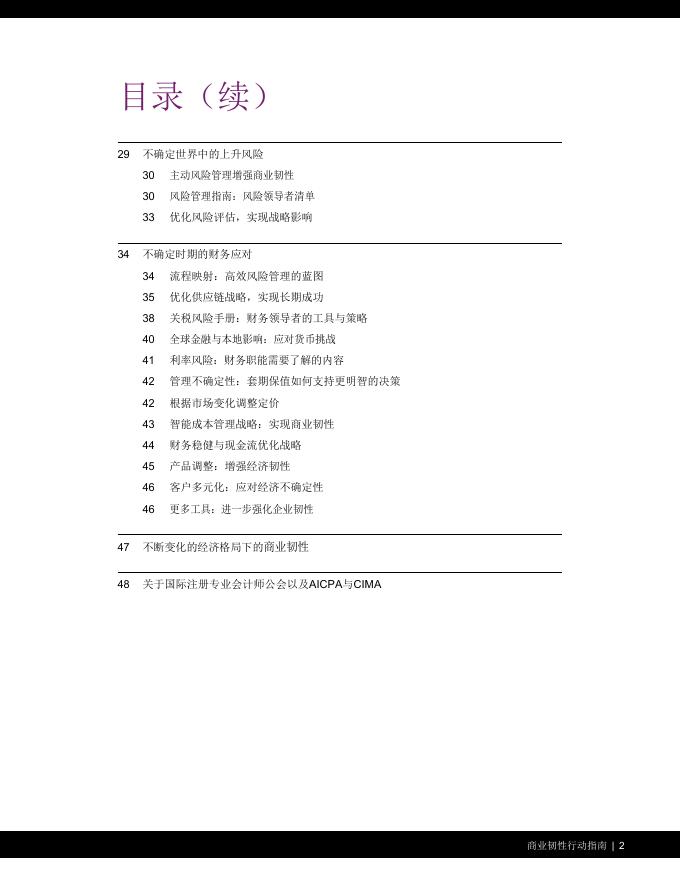 目录（续）

29 不确定世界中的上升风险

30 主动风险管理增强商业韧性

30 风险管理指南：风险领导者清单

33 优化风险评估，实现战略影响

34 不确定时期的财务应对

34 流程映射：高效风险管理的蓝图

35 优化供应链战略，实现长期成功

38 关税风险手册：财务领导者的工具与策略

40 全球金融与本地影响：应对货币挑战

41 利率风险：财务职能需要了解的内容

42 管理不确定性：套期保值如何支持更明智的决策

42 根据市场变化调整定价

43 智能成本管理战略：实现商业韧性

44 财务稳健与现金流优化战略

45 产品调整：增强经济韧性

46 客户多元化：应对经济不确定性

46 更多工具：进一步强化企业韧性

47 不断变化的经济格局下的商业韧性

48 关于国际注册专业会计师公会以及AICPA与CIMA

商业韧性行动指南 | 2